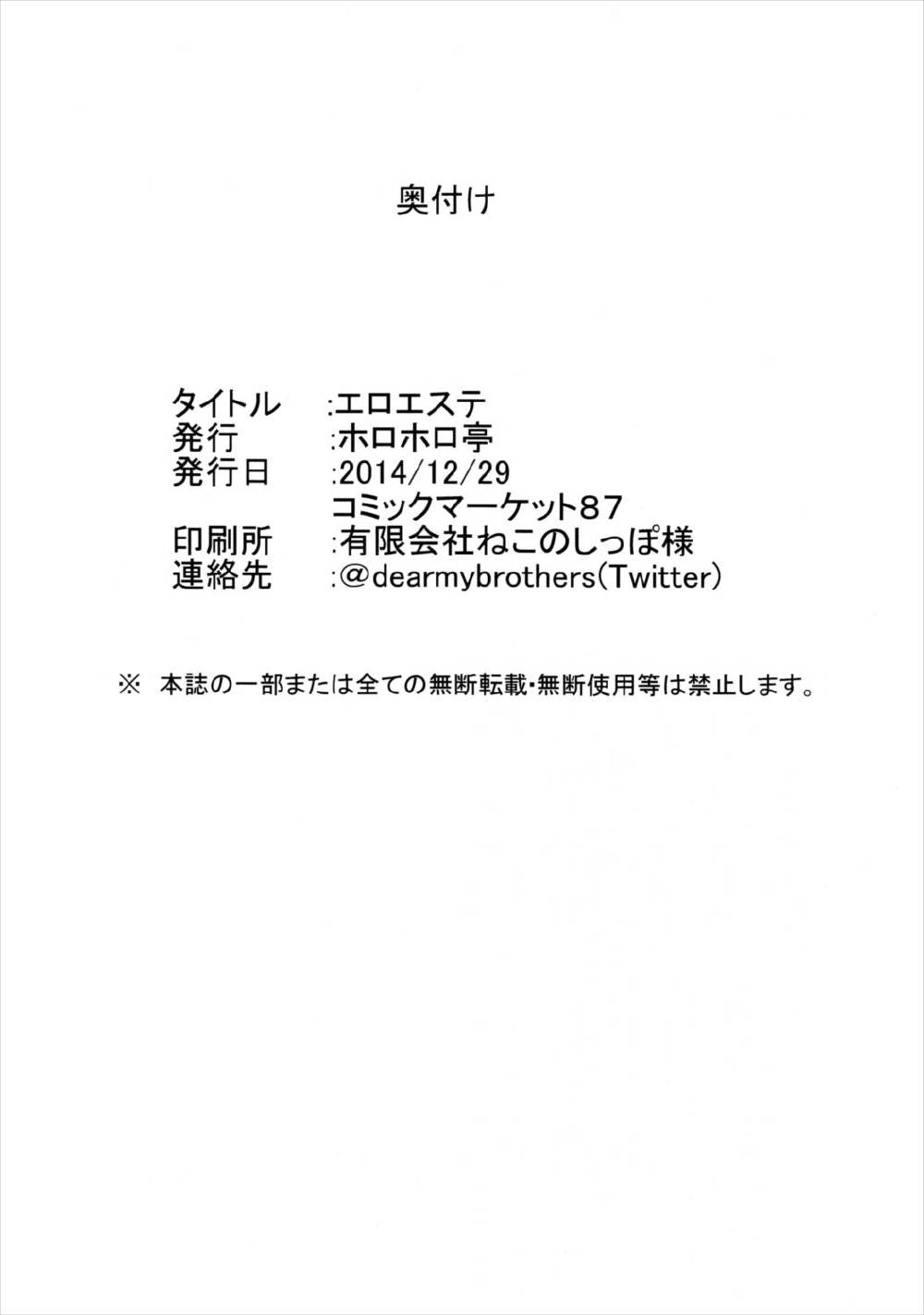 奥付け

タイトル :エロエステ
発行 :ホロホロ亭
発行日 :2014/12/29
コミックマーケット87
印刷所 :有限会社ねこのしっぽ様
連絡先 :@dearmybrothers(Twitter)

※ 本誌の一部または全ての無断転載・無断使用等は禁止します。